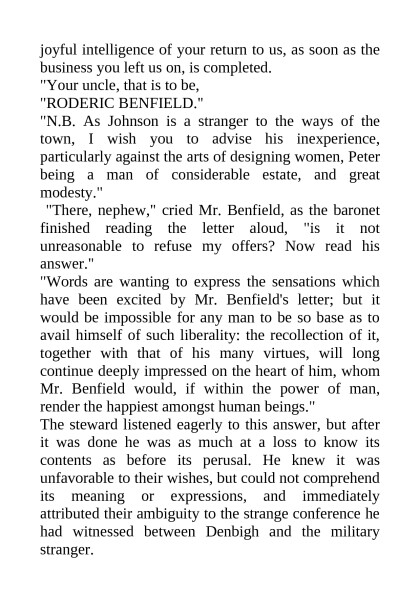 joyful intelligence of your return to us, as soon as the business you left us on, is completed.

"Your uncle, that is to be,

"RODERIC BENFIELD."

"N.B. As Johnson is a stranger to the ways of the town, I wish you to advise his inexperience, particularly against the arts of designing women, Peter being a man of considerable estate, and great modesty."

"There, nephew," cried Mr. Benfield, as the baronet finished reading the letter aloud, "is it not unreasonable to refuse my offers? Now read his answer."

"Words are wanting to express the sensations which have been excited by Mr. Benfield's letter; but it would be impossible for any man to be so base as to avail himself of such liberality: the recollection of it, together with that of his many virtues, will long continue deeply impressed on the heart of him, whom Mr. Benfield would, if within the power of man, render the happiest amongst human beings."

The steward listened eagerly to this answer, but after it was done he was as much at a loss to know its contents as before its perusal. He knew it was unfavorable to their wishes, but could not comprehend its meaning or expressions, and immediately attributed their ambiguity to the strange conference he had witnessed between Denbigh and the military stranger.